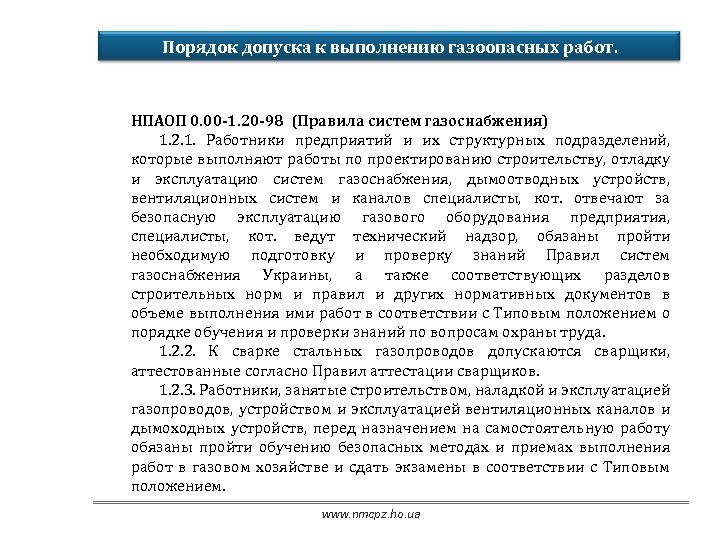 Порядок допуска к выполнению газоопасных работ.

НПАОП 0.00-1.20-98 (Правила систем газоснабжения)

1.2.1. Работники предприятий и их структурных подразделений, которые выполняют работы по проектированию строительству, отладку и эксплуатацию систем газоснабжения, дымоотводных устройств, вентиляционных систем и каналов специалисты, кот. отвечают за безопасную эксплуатацию газового оборудования предприятия, специалисты, кот. ведут технический надзор, обязаны пройти необходимую подготовку и проверку знаний Правил систем газоснабжения Украины, а также соответствующих разделов строительных норм и правил и других нормативных документов в объеме выполнения ими работ в соответствии с Типовым положением о порядке обучения и проверки знаний по вопросам охраны труда.

1.2.2. К сварке стальных газопроводов допускаются сварщики, аттестованные согласно Правил аттестации сварщиков.

1.2.3. Работники, занятые строительством, наладкой и эксплуатацией газопроводов, устройством и эксплуатацией вентиляционных каналов и дымоходных устройств, перед назначением на самостоятельную работу обязаны пройти обучению безопасных методах и приемах выполнения работ в газовом хозяйстве и сдать экзамены в соответствии с Типовым положением.

www.nmcpz.ho.ua